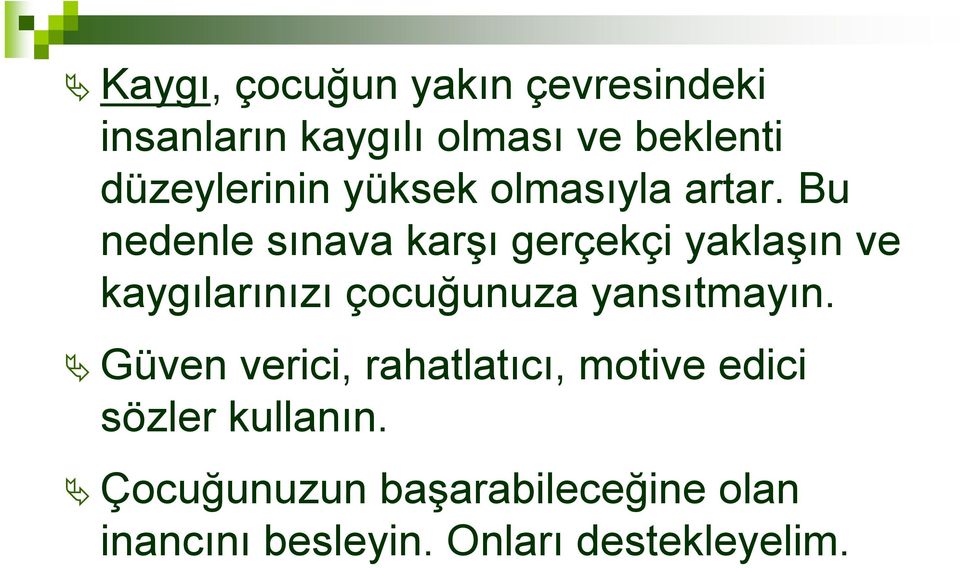 Kaygı, çocuğun yakın çevresindeki insanların kaygılı olması ve beklenti düzeylerinin yüksek olmasıyla artar. Bu nedenle sınava karşı gerçekçi yaklaşın ve kaygılarınızı çocuğunuza yansıtmayın.

Güven verici, rahatlatıcı, motive edici sözler kullanın.

Çocuğunuzun başarabileceğine olan inancını besleyin. Onları destekleyelim.